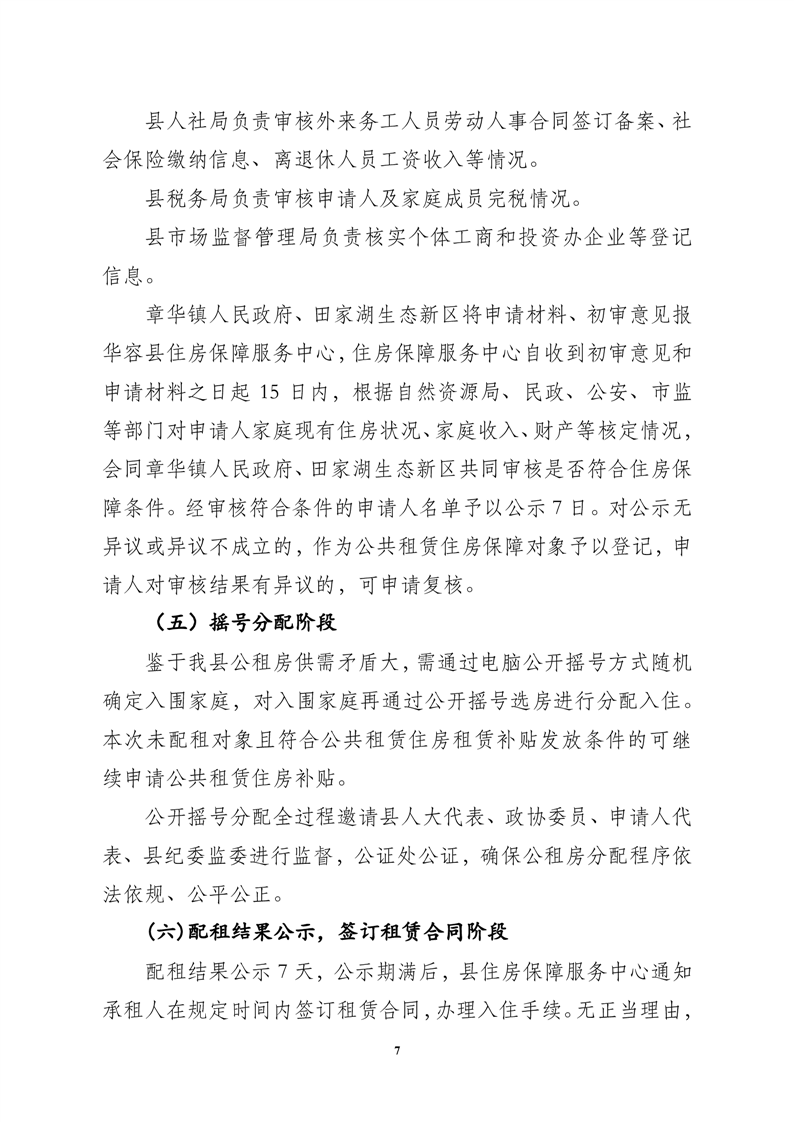 县人社局负责审核外来务工人员劳动人事合同签订备案、社会保险缴纳信息、离退休人员工资收入等情况。

县税务局负责审核申请人及家庭成员完税情况。

县市场监督管理局负责核实个体工商和投资办企业等登记信息。

章华镇人民政府、田家湖生态新区将申请材料、初审意见报华容县住房保障服务中心，住房保障服务中心自收到初审意见和申请材料之日起 15 日内，根据自然资源局、民政、公安、市监等部门对申请人家庭现有住房状况、家庭收入、财产等核定情况，会同章华镇人民政府、田家湖生态新区共同审核是否符合住房保障条件。经审核符合条件的申请人名单予以公示 7 日。对公示无异议或异议不成立的，作为公共租赁住房保障对象予以登记，申请人对审核结果有异议的，可申请复核。

（五）摇号分配阶段

鉴于我县公租房供需矛盾大，需通过电脑公开摇号方式随机确定入围家庭，对入围家庭再通过公开摇号选房进行分配入住。本次未配租对象且符合公共租赁住房租赁补贴发放条件的可继续申请公共租赁住房补贴。

公开摇号分配全过程邀请县人大代表、政协委员、申请人代表、县纪委监委进行监督，公证处公证，确保公租房分配程序依法依规、公平公正。

(六)配租结果公示，签订租赁合同阶段

配租结果公示 7 天，公示期满后，县住房保障服务中心通知承租人在规定时间内签订租赁合同，办理入住手续。无正当理由，

7